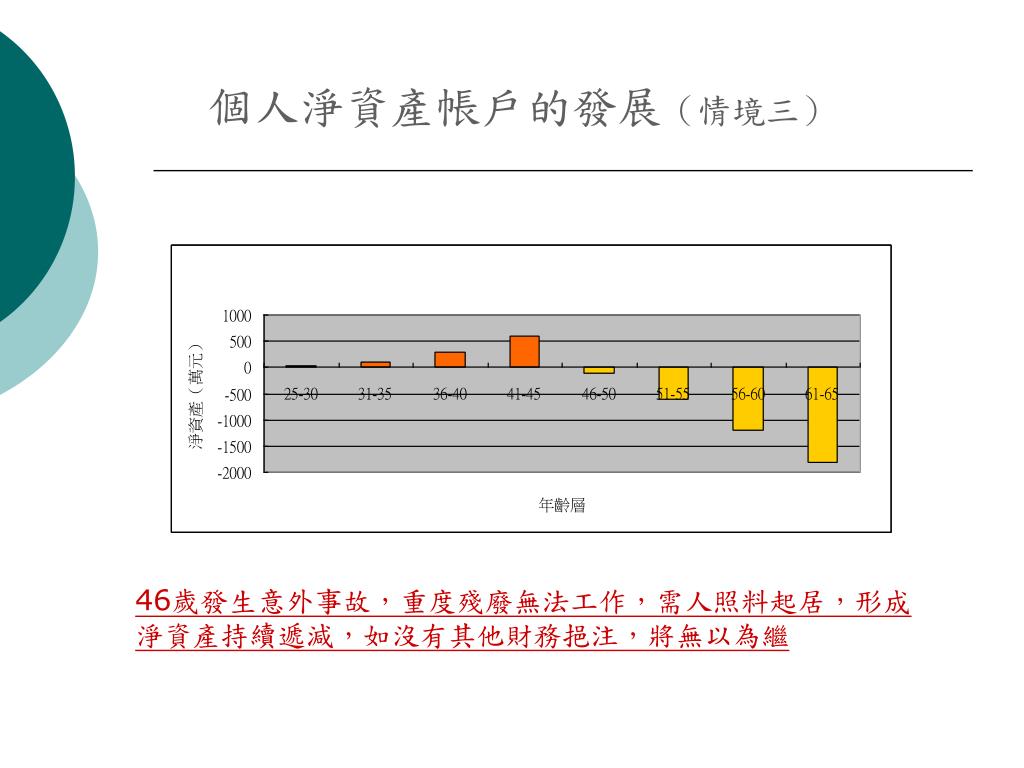 個人淨資產帳戶的發展（情境三）

1000
500
0
-500
-1000
-1500
-2000

淨資產（萬元）

25-30 31-35 36-40 41-45 46-50 51-55 56-60 61-65

年齡層

46歲發生意外事故，重度殘廢無法工作，需人照料起居，形成淨資產持續遞減，如沒有其他財務挹注，將無以為繼